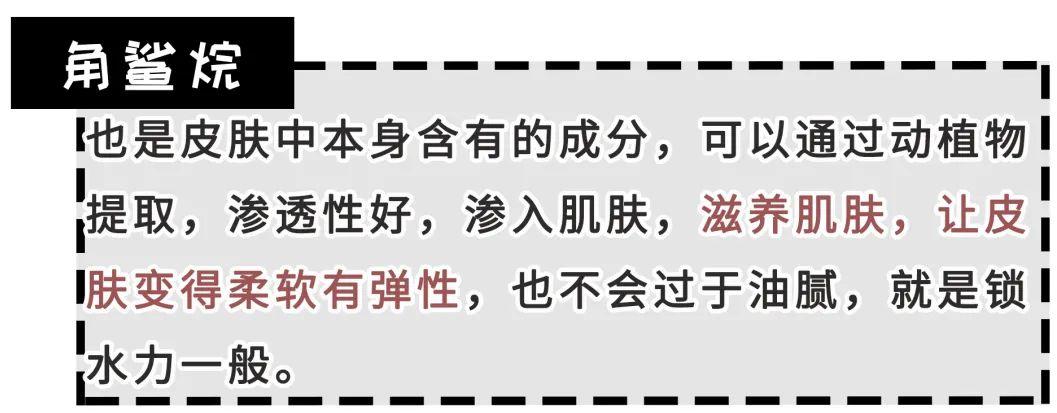 角鲨烷

也是皮肤中本身含有的成分，可以通过动植物提取，渗透性好，渗入肌肤，滋养肌肤，让皮肤变得柔软有弹性，也不会过于油腻，就是锁水力一般。